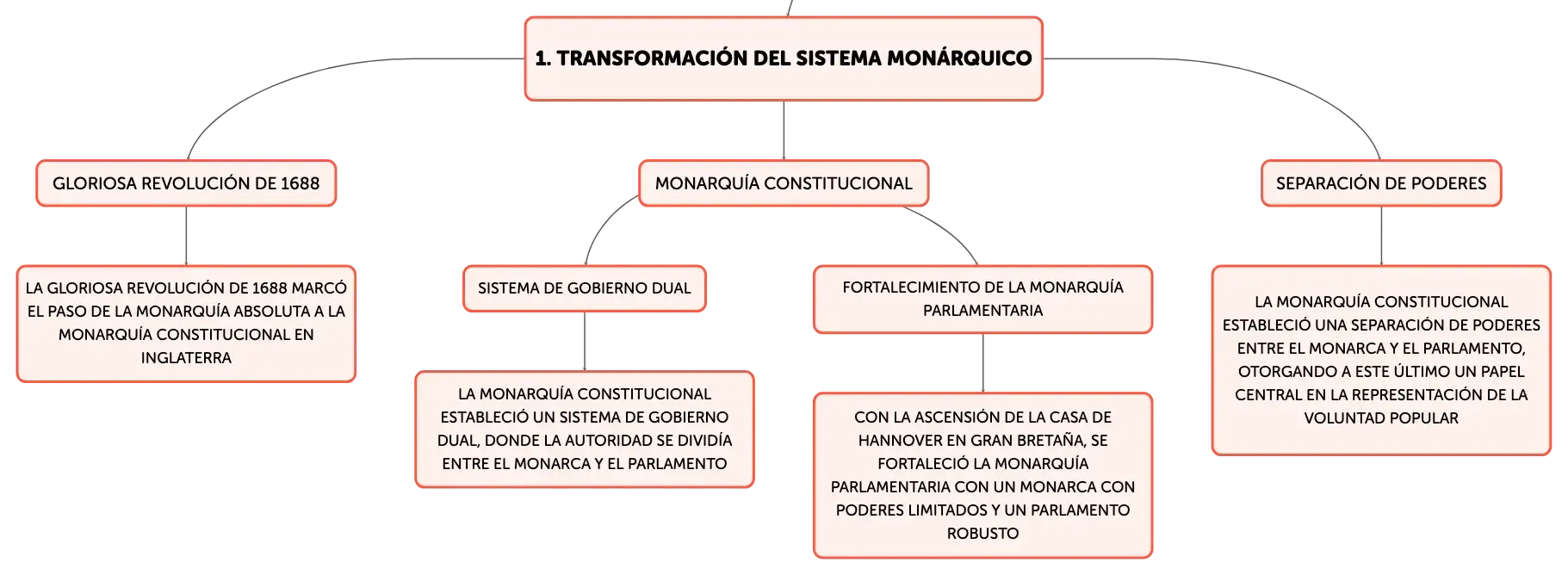 1. TRANSFORMACIÓN DEL SISTEMA MONÁRQUICO

GLORIOSA REVOLUCIÓN DE 1688

LA GLORIOSA REVOLUCIÓN DE 1688 MARCÓ EL PASO DE LA MONARQUÍA ABSOLUTA A LA MONARQUÍA CONSTITUCIONAL EN INGLATERRA

MONARQUÍA CONSTITUCIONAL

SISTEMA DE GOBIERNO DUAL

LA MONARQUÍA CONSTITUCIONAL ESTABLECIÓ UN SISTEMA DE GOBIERNO DUAL, DONDE LA AUTORIDAD SE DIVIDÍA ENTRE EL MONARCA Y EL PARLAMENTO

FORTALECIMIENTO DE LA MONARQUÍA PARLAMENTARIA

CON LA ASCENSIÓN DE LA CASA DE HANNOVER EN GRAN BRETAÑA, SE FORTALECIÓ LA MONARQUÍA PARLAMENTARIA CON UN MONARCA CON PODERES LIMITADOS Y UN PARLAMENTO ROBUSTO

SEPARACIÓN DE PODERES

LA MONARQUÍA CONSTITUCIONAL ESTABLECIÓ UNA SEPARACIÓN DE PODERES ENTRE EL MONARCA Y EL PARLAMENTO, OTORGANDO A ESTE ÚLTIMO UN PAPEL CENTRAL EN LA REPRESENTACIÓN DE LA VOLUNTAD POPULAR